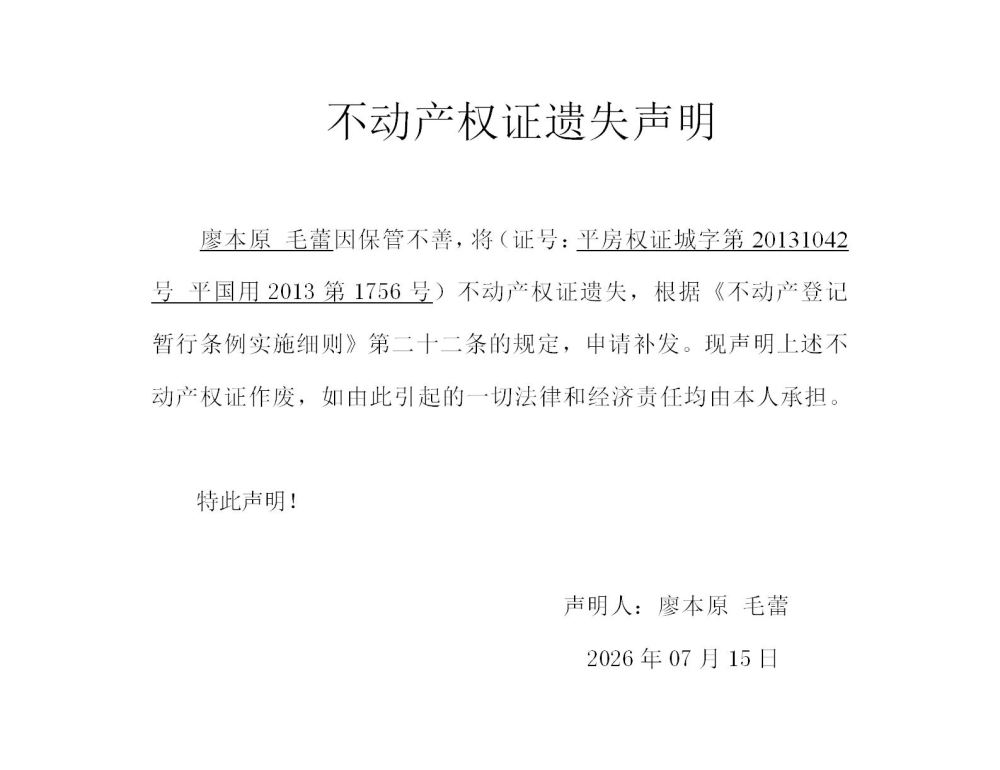 不动产权证遗失声明

廖本原 毛蕾因保管不善，将（证号：平房权证城字第 20131042 号 平国用 2013 第 1756 号）不动产权证遗失，根据《不动产登记暂行条例实施细则》第二十二条的规定，申请补发。现声明上述不动产权证作废，如由此引起的一切法律和经济责任均由本人承担。

特此声明！

声明人：廖本原 毛蕾

2026 年 07 月 15 日